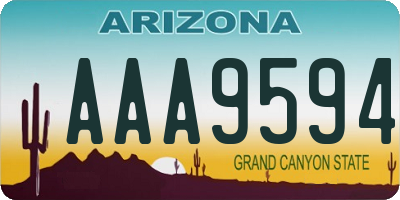 ARIZONA

AAA9594

GRAND CANYON STATE